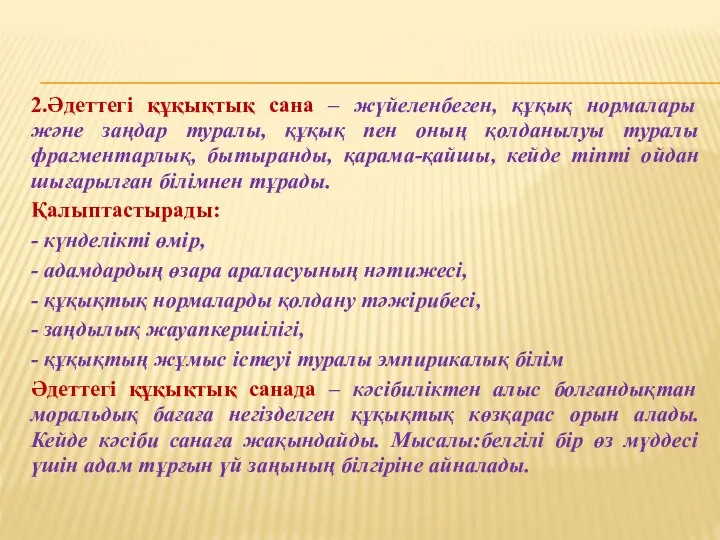 2.Әдеттегі құқықтық сана – жүйеленбеген, құқық нормалары және заңдар туралы, құқық пен оның қолданылуы туралы фрагментарлық, бытыранды, қарама-қайшы, кейде тіпті ойдан шығарылған білімнен тұрады.

Қалыптастырады:

- күнделікті өмір,

- адамдардың өзара араласуының нәтижесі,

- құқықтық нормаларды қолдану тәжірибесі,

- заңдылық жауапкершілігі,

- құқықтың жұмыс істеуі туралы эмпирикалық білім

Әдеттегі құқықтық санада – кәсібиліктен алыс болғандықтан моральдық бағаға негізделген құқықтық көзқарас орын алады. Кейде кәсіби санаға жақындайды. Мысалы:белгілі бір өз мүддесі үшін адам тұрғын үй заңының білгіріне айналады.